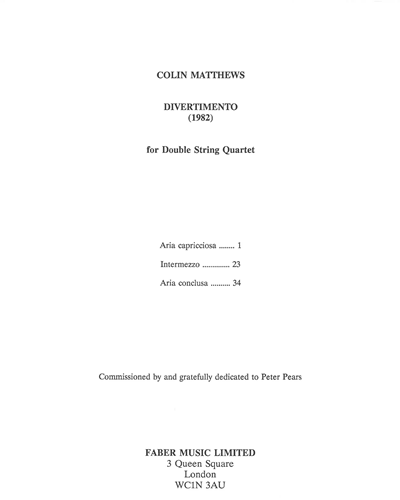 COLIN MATTHEWS

DIVERTIMENTO
(1982)

for Double String Quartet

Aria capricciosa ........ 1

Intermezzo .............. 23

Aria conclusa .......... 34

Commissioned by and gratefully dedicated to Peter Pears

FABER MUSIC LIMITED
3 Queen Square
London
WC1N 3AU